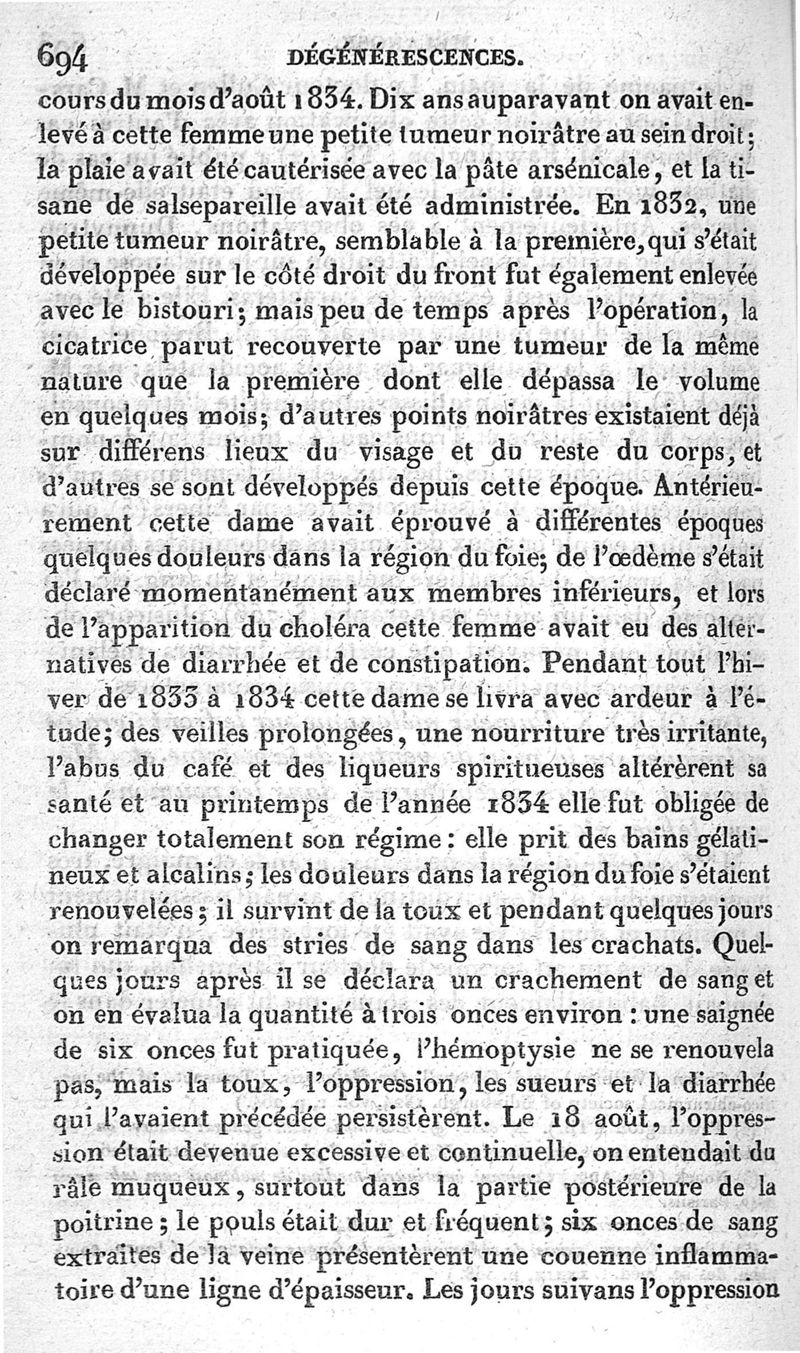 694 DÉGÉNÉRESCENCES.

cours du mois d'août 1834. Dix ans auparavant on avait enlevé à cette femme une petite tumeur noirâtre au sein droit; la plaie avait été cautérisée avec la pâte arsénicale, et la tisane de salsepareille avait été administrée. En 1832, une petite tumeur noirâtre, semblable à la première, qui s'était développée sur le côté droit du front fut également enlevée avec le bistouri; mais peu de temps après l'opération, la cicatrice parut recouverte par une tumeur de la même nature que la première dont elle dépassa le volume en quelques mois; d'autres points noirâtres existaient déjà sur différens lieux du visage et du reste du corps, et d'autres se sont développés depuis cette époque. Antérieurement cette dame avait éprouvé à différentes époques quelques douleurs dans la région du foie; de l'œdème s'était déclaré momentanément aux membres inférieurs, et lors de l'apparition du choléra cette femme avait eu des alternatives de diarrhée et de constipation. Pendant tout l'hiver de 1833 à 1834 cette dame se livra avec ardeur à l'étude; des veilles prolongées, une nourriture très irritante, l'abus du café et des liqueurs spiritueuses altérèrent sa santé et au printemps de l'année 1834 elle fut obligée de changer totalement son régime: elle prit des bains gélatineux et alcalins; les douleurs dans la région du foie s'étaient renouvelées; il survint de la toux et pendant quelques jours on remarqua des stries de sang dans les crachats. Quelques jours après il se déclara un crachement de sang et on en évalua la quantité à trois onces environ: une saignée de six onces fut pratiquée, l'hémoptysie ne se renouvela pas, mais la toux, l'oppression, les sueurs et la diarrhée qui l'avaient précédée persistèrent. Le 18 août, l'oppression était devenue excessive et continuelle, on entendait du râle muqueux, surtout dans la partie postérieure de la poitrine; le pouls était dur et fréquent; six onces de sang extraites de la veine présentèrent une couenne inflammatoire d'une ligne d'épaisseur. Les jours suivans l'oppression